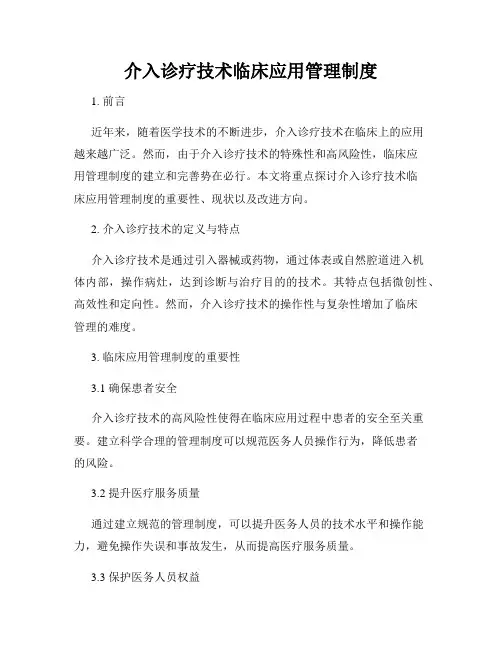 介入诊疗技术临床应用管理制度

1. 前言

近年来，随着医学技术的不断进步，介入诊疗技术在临床上的应用越来越广泛。然而，由于介入诊疗技术的特殊性和高风险性，临床应用管理制度的建立和完善势在必行。本文将重点探讨介入诊疗技术临床应用管理制度的重要性、现状以及改进方向。

2. 介入诊疗技术的定义与特点

介入诊疗技术是通过引入器械或药物，通过体表或自然腔道进入机体内部，操作病灶，达到诊断与治疗目的的技术。其特点包括微创性、高效性和定向性。然而，介入诊疗技术的操作性与复杂性增加了临床管理的难度。

3. 临床应用管理制度的重要性

3.1 确保患者安全

介入诊疗技术的高风险性使得在临床应用过程中患者的安全至关重要。建立科学合理的管理制度可以规范医务人员操作行为，降低患者的风险。

3.2 提升医疗服务质量

通过建立规范的管理制度，可以提升医务人员的技术水平和操作能力，避免操作失误和事故发生，从而提高医疗服务质量。

3.3 保护医务人员权益